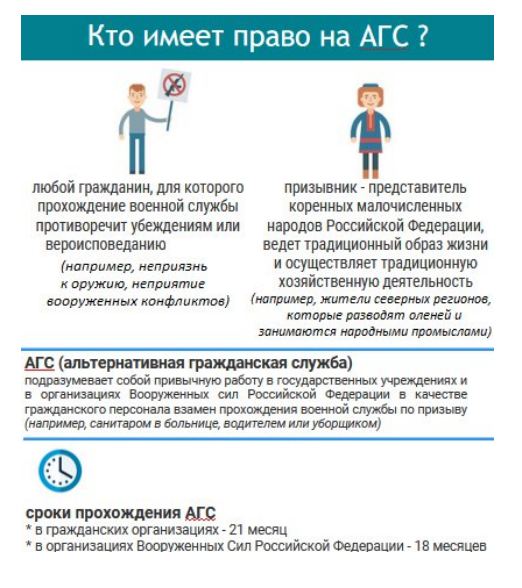 Кто имеет право на АГС ?

любой гражданин, для которого прохождение военной службы противоречит убеждениям или вероисповеданию

(например, неприязнь к оружию, неприятие вооруженных конфликтов)

призывник - представитель коренных малочисленных народов Российской Федерации, ведет традиционный образ жизни и осуществляет традиционную хозяйственную деятельность

(например, жители северных регионов, которые разводят оленей и занимаются народными промыслами)

АГС (альтернативная гражданская служба)

подразумевает собой привычную работу в государственных учреждениях и в организациях Вооруженных сил Российской Федерации в качестве гражданского персонала взамен прохождения военной службы по призыву (например, санитаром в больнице, водителем или уборщиком)

сроки прохождения АГС

* в гражданских организациях - 21 месяц

* в организациях Вооруженных Сил Российской Федерации - 18 месяцев